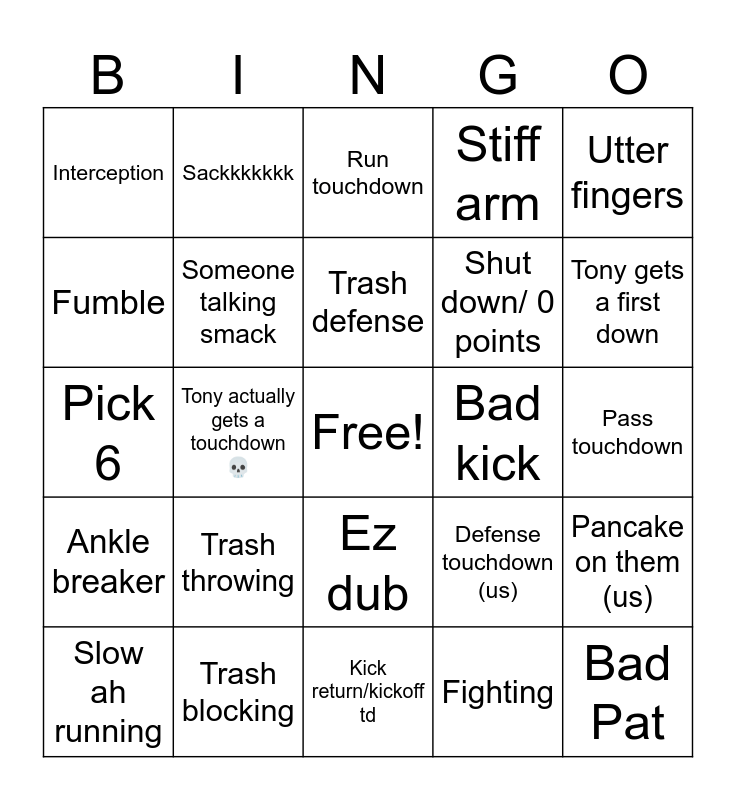 | B | I | N | G | O |
|---|---|---|---|---|
| Interception | Sackkkkkkk | Run touchdown | Stiff arm | Utter fingers |
| Fumble | Someone talking smack | Trash defense | Shut down/ 0 points | Tony gets a first down |
| Pick 6 | Tony actually gets a touchdown 💀 | Free! | Bad kick | Pass touchdown |
| Ankle breaker | Trash throwing | Ez dub | Defense touchdown (us) | Pancake on them (us) |
| Slow ah running | Trash blocking | Kick return/kickoff td | Fighting | Bad Pat |